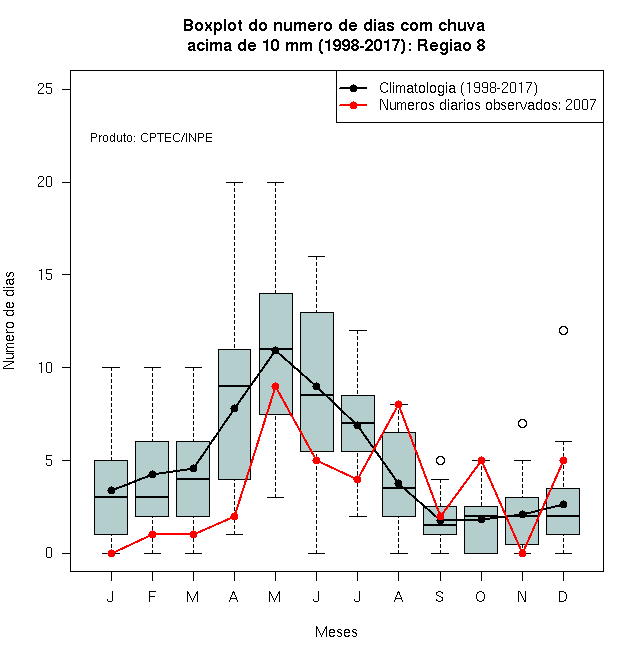 Boxplot do numero de dias com chuva
acima de 10 mm (1998-2017): Regiao 8

Climatologia (1998-2017)
Numeros diarios observados: 2007

Produto: CPTEC/INPE

Numero de dias

25
20
15
10
5
0

J F M A M J J A S O N D

Meses